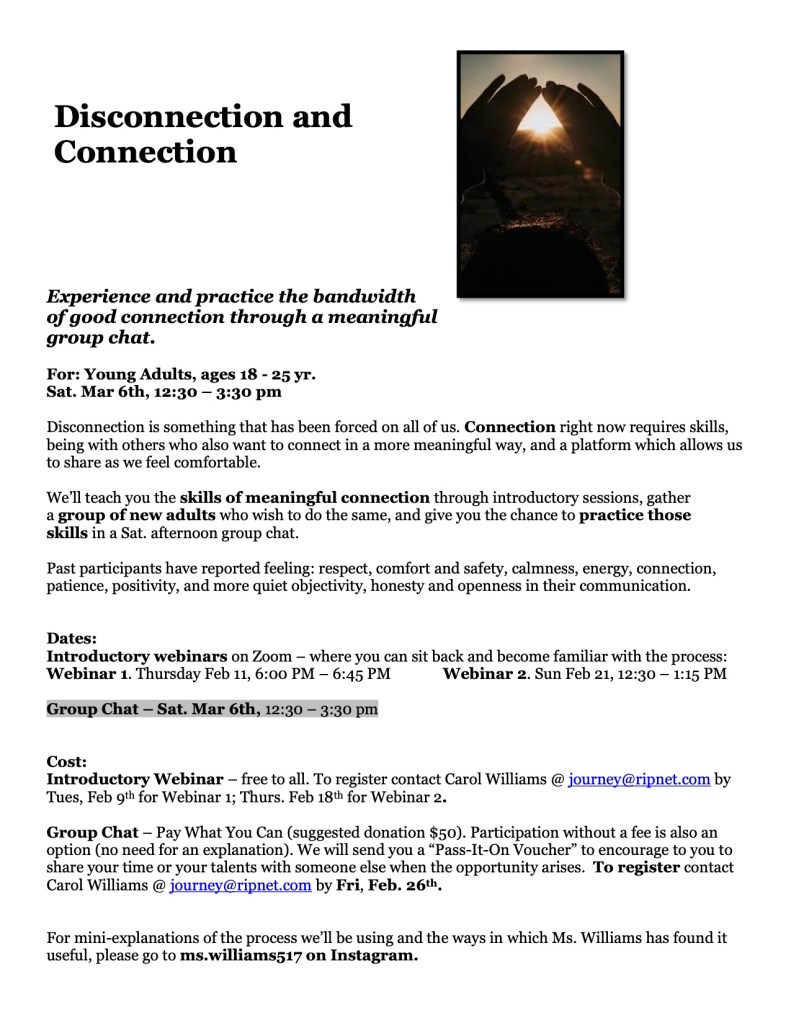 Disconnection and Connection

Experience and practice the bandwidth of good connection through a meaningful group chat.

For: Young Adults, ages 18 - 25 yr.
Sat. Mar 6th, 12:30 – 3:30 pm

Disconnection is something that has been forced on all of us. Connection right now requires skills, being with others who also want to connect in a more meaningful way, and a platform which allows us to share as we feel comfortable.

We'll teach you the skills of meaningful connection through introductory sessions, gather a group of new adults who wish to do the same, and give you the chance to practice those skills in a Sat. afternoon group chat.

Past participants have reported feeling: respect, comfort and safety, calmness, energy, connection, patience, positivity, and more quiet objectivity, honesty and openness in their communication.

Dates:
Introductory webinars on Zoom – where you can sit back and become familiar with the process:
Webinar 1. Thursday Feb 11, 6:00 PM – 6:45 PM Webinar 2. Sun Feb 21, 12:30 – 1:15 PM

Group Chat – Sat. Mar 6th, 12:30 – 3:30 pm

Cost:
Introductory Webinar – free to all. To register contact Carol Williams @ journey@ripnet.com by Tues, Feb 9th for Webinar 1; Thurs. Feb 18th for Webinar 2.

Group Chat – Pay What You Can (suggested donation $50). Participation without a fee is also an option (no need for an explanation). We will send you a "Pass-It-On Voucher" to encourage to you to share your time or your talents with someone else when the opportunity arises. To register contact Carol Williams @ journey@ripnet.com by Fri, Feb. 26th.

For mini-explanations of the process we'll be using and the ways in which Ms. Williams has found it useful, please go to ms.williams517 on Instagram.